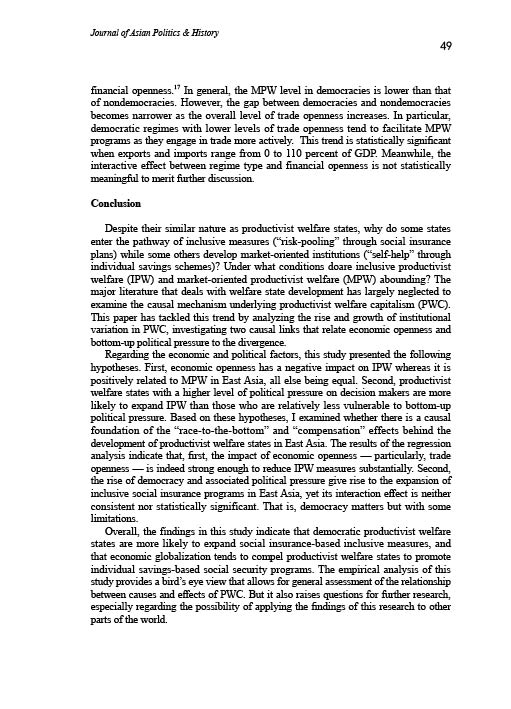 Journal of Asian Politics & History

49

financial openness.$^{17}$ In general, the MPW level in democracies is lower than that of nondemocracies. However, the gap between democracies and nondemocracies becomes narrower as the overall level of trade openness increases. In particular, democratic regimes with lower levels of trade openness tend to facilitate MPW programs as they engage in trade more actively. This trend is statistically significant when exports and imports range from 0 to 110 percent of GDP. Meanwhile, the interactive effect between regime type and financial openness is not statistically meaningful to merit further discussion.

Conclusion

Despite their similar nature as productivist welfare states, why do some states enter the pathway of inclusive measures ("risk-pooling" through social insurance plans) while some others develop market-oriented institutions ("self-help" through individual savings schemes)? Under what conditions doare inclusive productivist welfare (IPW) and market-oriented productivist welfare (MPW) abounding? The major literature that deals with welfare state development has largely neglected to examine the causal mechanism underlying productivist welfare capitalism (PWC). This paper has tackled this trend by analyzing the rise and growth of institutional variation in PWC, investigating two causal links that relate economic openness and bottom-up political pressure to the divergence.

Regarding the economic and political factors, this study presented the following hypotheses. First, economic openness has a negative impact on IPW whereas it is positively related to MPW in East Asia, all else being equal. Second, productivist welfare states with a higher level of political pressure on decision makers are more likely to expand IPW than those who are relatively less vulnerable to bottom-up political pressure. Based on these hypotheses, I examined whether there is a causal foundation of the "race-to-the-bottom" and "compensation" effects behind the development of productivist welfare states in East Asia. The results of the regression analysis indicate that, first, the impact of economic openness — particularly, trade openness — is indeed strong enough to reduce IPW measures substantially. Second, the rise of democracy and associated political pressure give rise to the expansion of inclusive social insurance programs in East Asia, yet its interaction effect is neither consistent nor statistically significant. That is, democracy matters but with some limitations.

Overall, the findings in this study indicate that democratic productivist welfare states are more likely to expand social insurance-based inclusive measures, and that economic globalization tends to compel productivist welfare states to promote individual savings-based social security programs. The empirical analysis of this study provides a bird's eye view that allows for general assessment of the relationship between causes and effects of PWC. But it also raises questions for further research, especially regarding the possibility of applying the findings of this research to other parts of the world.